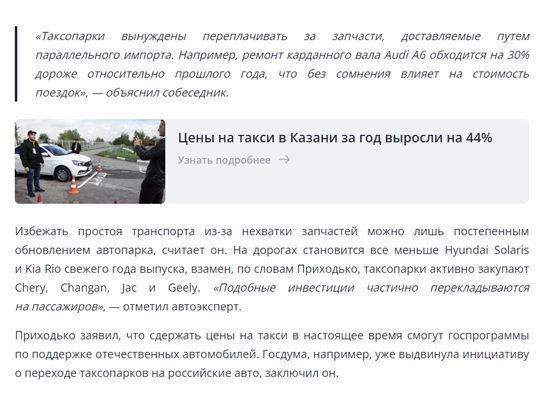 «Таксопарки вынуждены переплачивать за запчасти, доставляемые путем параллельного импорта. Например, ремонт карданного вала Audi A6 обходится на 30% дороже относительно прошлого года, что без сомнения влияет на стоимость поездок», — объяснил собеседник.

Цены на такси в Казани за год выросли на 44%

Узнать подробнее →

Избежать простоя транспорта из-за нехватки запчастей можно лишь постепенным обновлением автопарка, считает он. На дорогах становится все меньше Hyundai Solaris и Kia Rio свежего года выпуска, взамен, по словам Приходько, таксопарки активно закупают Chery, Changan, Jac и Geely. «Подобные инвестиции частично перекладываются на пассажиров», — отметил автоэксперт.

Приходько заявил, что сдержать цены на такси в настоящее время смогут госпрограммы по поддержке отечественных автомобилей. Госдума, например, уже выдвинула инициативу о переходе таксопарков на российские авто, заключил он.